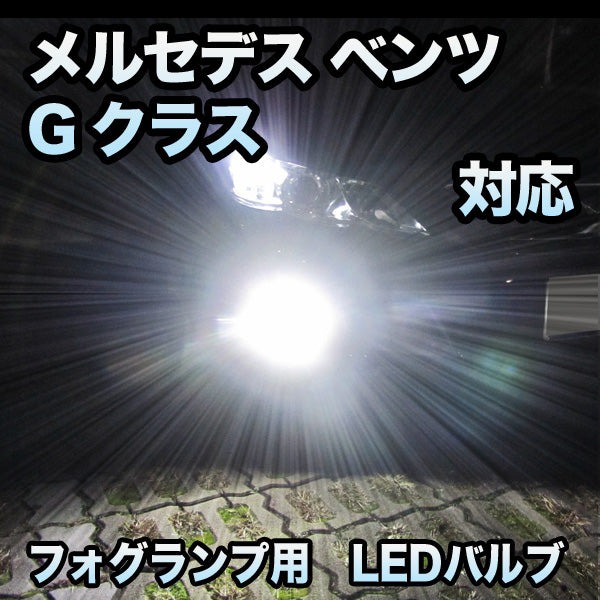 メルセデス ベンツ
G クラス

対応

フォグランプ用　LEDバルブ